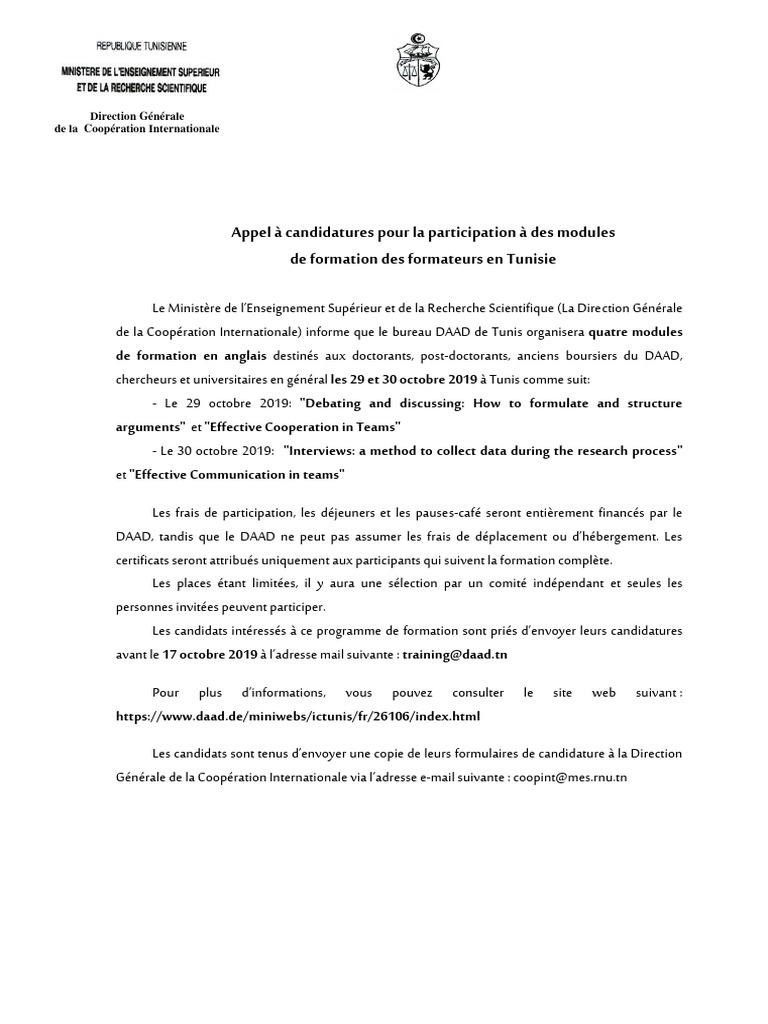 REPUBLIQUE TUNISIENNE
MINISTERE DE L'ENSEIGNEMENT SUPERIEUR ET DE LA RECHERCHE SCIENTIFIQUE

Direction Générale
de la Coopération Internationale

Appel à candidatures pour la participation à des modules de formation des formateurs en Tunisie

Le Ministère de l'Enseignement Supérieur et de la Recherche Scientifique (La Direction Générale de la Coopération Internationale) informe que le bureau DAAD de Tunis organisera quatre modules de formation en anglais destinés aux doctorants, post-doctorants, anciens boursiers du DAAD, chercheurs et universitaires en général les 29 et 30 octobre 2019 à Tunis comme suit:

- Le 29 octobre 2019: "Debating and discussing: How to formulate and structure arguments" et "Effective Cooperation in Teams"

- Le 30 octobre 2019: "Interviews: a method to collect data during the research process" et "Effective Communication in teams"

Les frais de participation, les déjeuners et les pauses-café seront entièrement financés par le DAAD, tandis que le DAAD ne peut pas assumer les frais de déplacement ou d'hébergement. Les certificats seront attribués uniquement aux participants qui suivent la formation complète.

Les places étant limitées, il y aura une sélection par un comité indépendant et seules les personnes invitées peuvent participer.

Les candidats intéressés à ce programme de formation sont priés d'envoyer leurs candidatures avant le 17 octobre 2019 à l'adresse mail suivante : training@daad.tn

Pour plus d'informations, vous pouvez consulter le site web suivant : https://www.daad.de/miniwebs/ictunis/fr/26106/index.html

Les candidats sont tenus d'envoyer une copie de leurs formulaires de candidature à la Direction Générale de la Coopération Internationale via l'adresse e-mail suivante : coopint@mes.rnu.tn